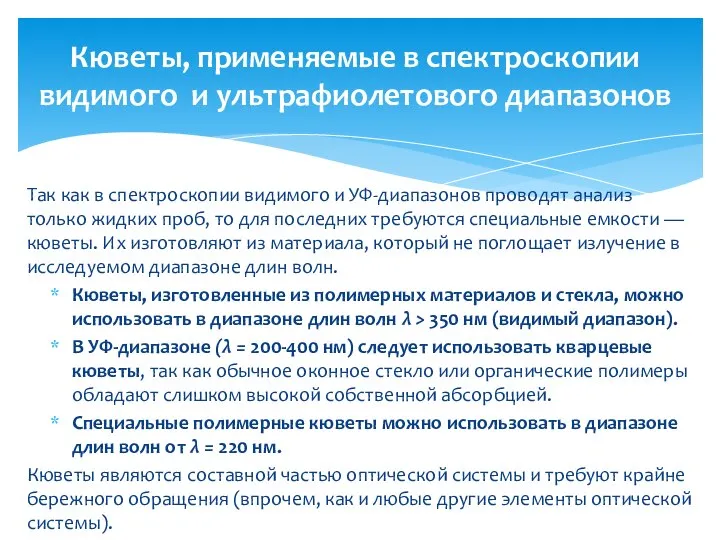 Кюветы, применяемые в спектроскопии видимого и ультрафиолетового диапазонов

Так как в спектроскопии видимого и УФ-диапазонов проводят анализ только жидких проб, то для последних требуются специальные емкости — кюветы. Их изготовляют из материала, который не поглощает излучение в исследуемом диапазоне длин волн.

* Кюветы, изготовленные из полимерных материалов и стекла, можно использовать в диапазоне длин волн $\lambda$ > 350 нм (видимый диапазон).
* В УФ-диапазоне ($\lambda$ = 200-400 нм) следует использовать кварцевые кюветы, так как обычное оконное стекло или органические полимеры обладают слишком высокой собственной абсорбцией.
* Специальные полимерные кюветы можно использовать в диапазоне длин волн от $\lambda$ = 220 нм.

Кюветы являются составной частью оптической системы и требуют крайне бережного обращения (впрочем, как и любые другие элементы оптической системы).